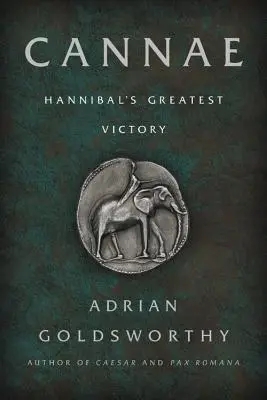 CANNAE

HANNIBAL'S GREATEST VICTORY

ADRIAN GOLDSWORTHY

AUTHOR OF CAESAR AND PAX ROMANA